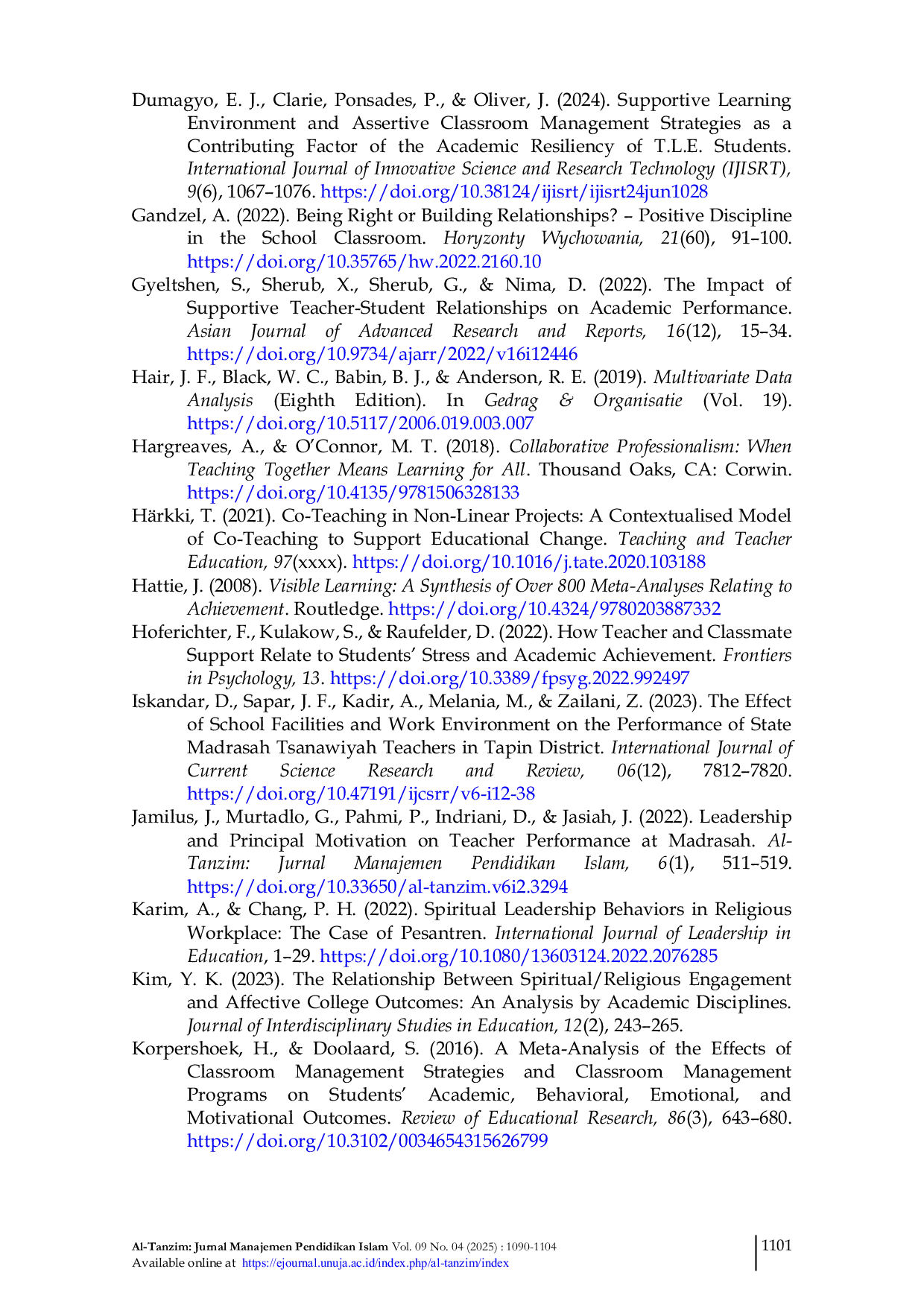 Dumagyo, E. J., Clarie, Ponsades, P., & Oliver, J. (2024). Supportive Learning Environment and Assertive Classroom Management Strategies as a Contributing Factor of the Academic Resiliency of T.L.E. Students. International Journal of Innovative Science and Research Technology (IJISRT), 9(6), 1067–1076. https://doi.org/10.38124/ijisrt/ijisrt24jun1028

Gandzel, A. (2022). Being Right or Building Relationships? – Positive Discipline in the School Classroom. Horyzonty Wychowania, 21(60), 91–100. https://doi.org/10.35765/hw.2022.2160.10

Gyeltshen, S., Sherub, X., Sherub, G., & Nima, D. (2022). The Impact of Supportive Teacher-Student Relationships on Academic Performance. Asian Journal of Advanced Research and Reports, 16(12), 15–34. https://doi.org/10.9734/ajarr/2022/v16i12446

Hair, J. F., Black, W. C., Babin, B. J., & Anderson, R. E. (2019). Multivariate Data Analysis (Eighth Edition). In Gedrag & Organisatie (Vol. 19). https://doi.org/10.5117/2006.019.003.007

Hargreaves, A., & O'Connor, M. T. (2018). Collaborative Professionalism: When Teaching Together Means Learning for All. Thousand Oaks, CA: Corwin. https://doi.org/10.4135/9781506328133

Härkki, T. (2021). Co-Teaching in Non-Linear Projects: A Contextualised Model of Co-Teaching to Support Educational Change. Teaching and Teacher Education, 97(xxxx). https://doi.org/10.1016/j.tate.2020.103188

Hattie, J. (2008). Visible Learning: A Synthesis of Over 800 Meta-Analyses Relating to Achievement. Routledge. https://doi.org/10.4324/9780203887332

Hoferichter, F., Kulakow, S., & Raufelder, D. (2022). How Teacher and Classmate Support Relate to Students' Stress and Academic Achievement. Frontiers in Psychology, 13. https://doi.org/10.3389/fpsyg.2022.992497

Iskandar, D., Sapar, J. F., Kadir, A., Melania, M., & Zailani, Z. (2023). The Effect of School Facilities and Work Environment on the Performance of State Madrasah Tsanawiyah Teachers in Tapin District. International Journal of Current Science Research and Review, 06(12), 7812–7820. https://doi.org/10.47191/ijcsrr/v6-i12-38

Jamilus, J., Murtadlo, G., Pahmi, P., Indriani, D., & Jasiah, J. (2022). Leadership and Principal Motivation on Teacher Performance at Madrasah. Al-Tanzim: Jurnal Manajemen Pendidikan Islam, 6(1), 511–519. https://doi.org/10.33650/al-tanzim.v6i2.3294

Karim, A., & Chang, P. H. (2022). Spiritual Leadership Behaviors in Religious Workplace: The Case of Pesantren. International Journal of Leadership in Education, 1–29. https://doi.org/10.1080/13603124.2022.2076285

Kim, Y. K. (2023). The Relationship Between Spiritual/Religious Engagement and Affective College Outcomes: An Analysis by Academic Disciplines. Journal of Interdisciplinary Studies in Education, 12(2), 243–265.

Korpershoek, H., & Doolaard, S. (2016). A Meta-Analysis of the Effects of Classroom Management Strategies and Classroom Management Programs on Students' Academic, Behavioral, Emotional, and Motivational Outcomes. Review of Educational Research, 86(3), 643–680. https://doi.org/10.3102/0034654315626799

Al-Tanzim: Jurnal Manajemen Pendidikan Islam Vol. 09 No. 04 (2025) : 1090-1104
Available online at https://ejournal.unuja.ac.id/index.php/al-tanzim/index

1101